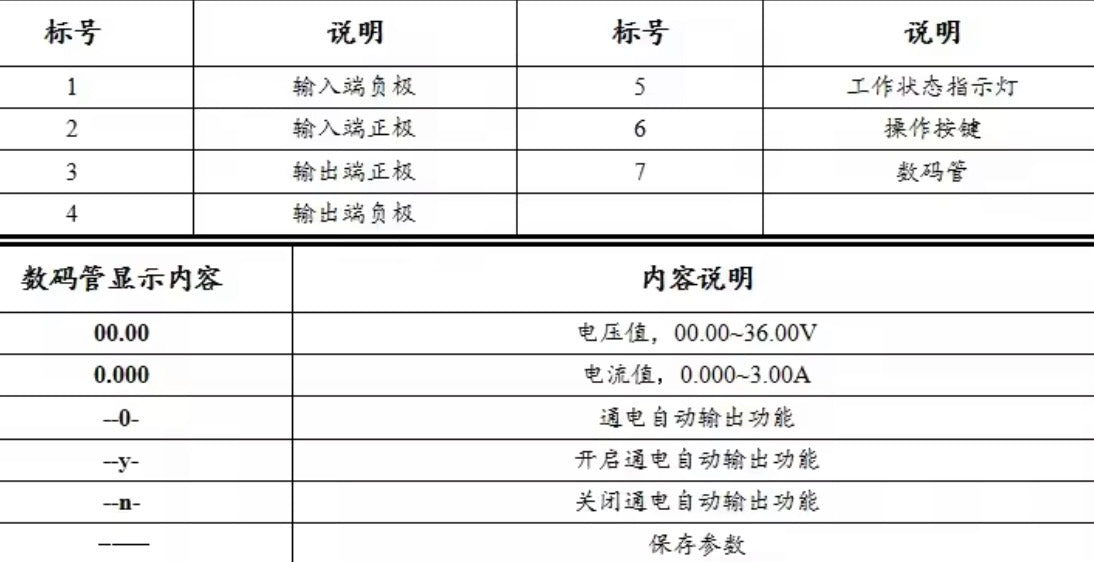 | 标号 | 说明 | 标号 | 说明 |
|---|---|---|---|
| 1 | 输入端负极 | 5 | 工作状态指示灯 |
| 2 | 输入端正极 | 6 | 操作按键 |
| 3 | 输出端正极 | 7 | 数码管 |
| 4 | 输出端负极 |  |  |

| 数码管显示内容 | 内容说明 |
|---|---|
| 00.00 | 电压值，00.00~36.00V |
| 0.000 | 电流值，0.000~3.00A |
| --0- | 通电自动输出功能 |
| --y- | 开启通电自动输出功能 |
| --n- | 关闭通电自动输出功能 |
| ---- | 保存参数 |